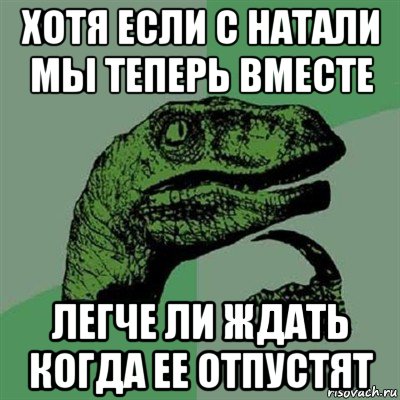 ХОТЯ ЕСЛИ С НАТАЛИ МЫ ТЕПЕРЬ ВМЕСТЕ

ЛЕГЧЕ ЛИ ЖДАТЬ КОГДА ЕЕ ОТПУСТЯТ

risovach.ru